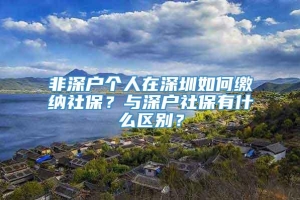 非深户个人在深圳如何缴纳社保？与深户社保有什么区别？